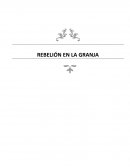 REBELIÓN EN LA GRANJA